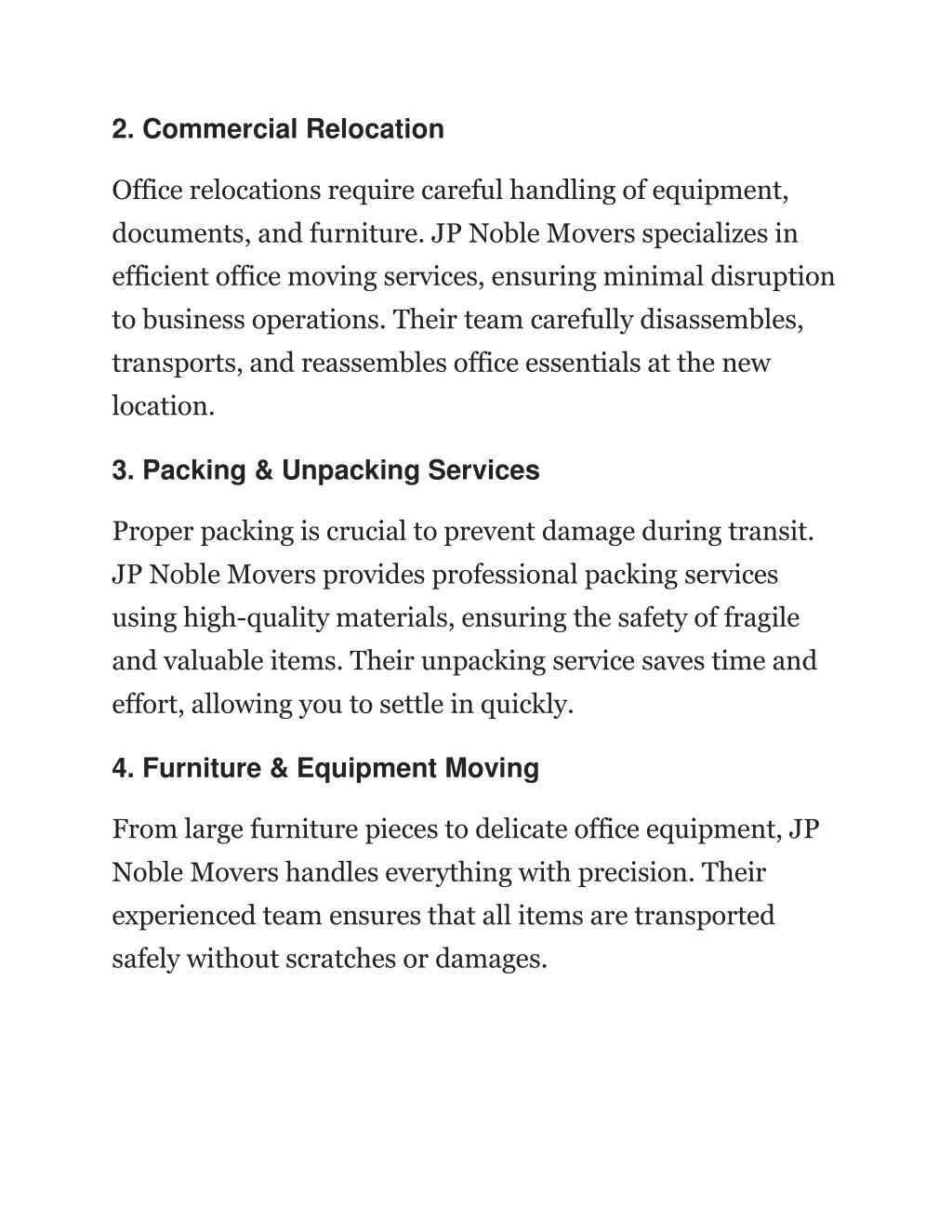 2. Commercial Relocation

Office relocations require careful handling of equipment, documents, and furniture. JP Noble Movers specializes in efficient office moving services, ensuring minimal disruption to business operations. Their team carefully disassembles, transports, and reassembles office essentials at the new location.

3. Packing & Unpacking Services

Proper packing is crucial to prevent damage during transit. JP Noble Movers provides professional packing services using high-quality materials, ensuring the safety of fragile and valuable items. Their unpacking service saves time and effort, allowing you to settle in quickly.

4. Furniture & Equipment Moving

From large furniture pieces to delicate office equipment, JP Noble Movers handles everything with precision. Their experienced team ensures that all items are transported safely without scratches or damages.